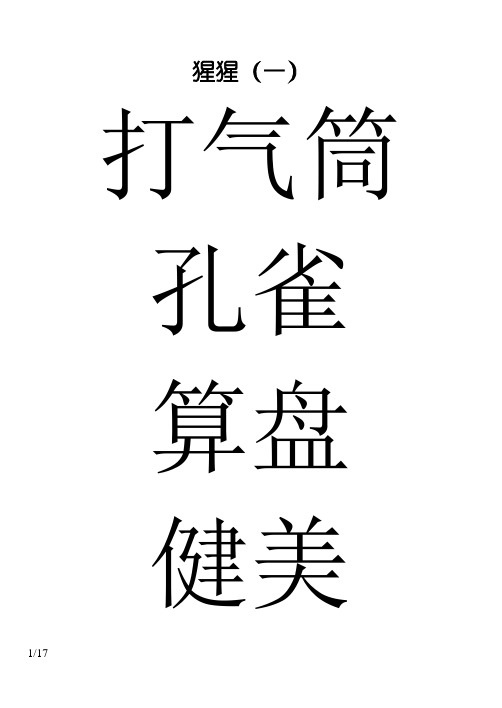 猩猩（一）

打气筒

孔雀

算盘

健美

1/17